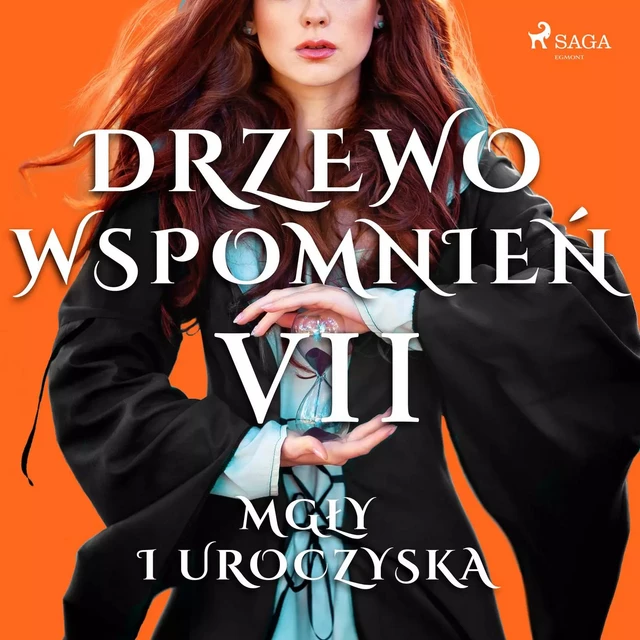 SAGA
EGMONT

DRZEWO WSPOMNIEŃ
VII

MGŁY
I UROCZYSKA